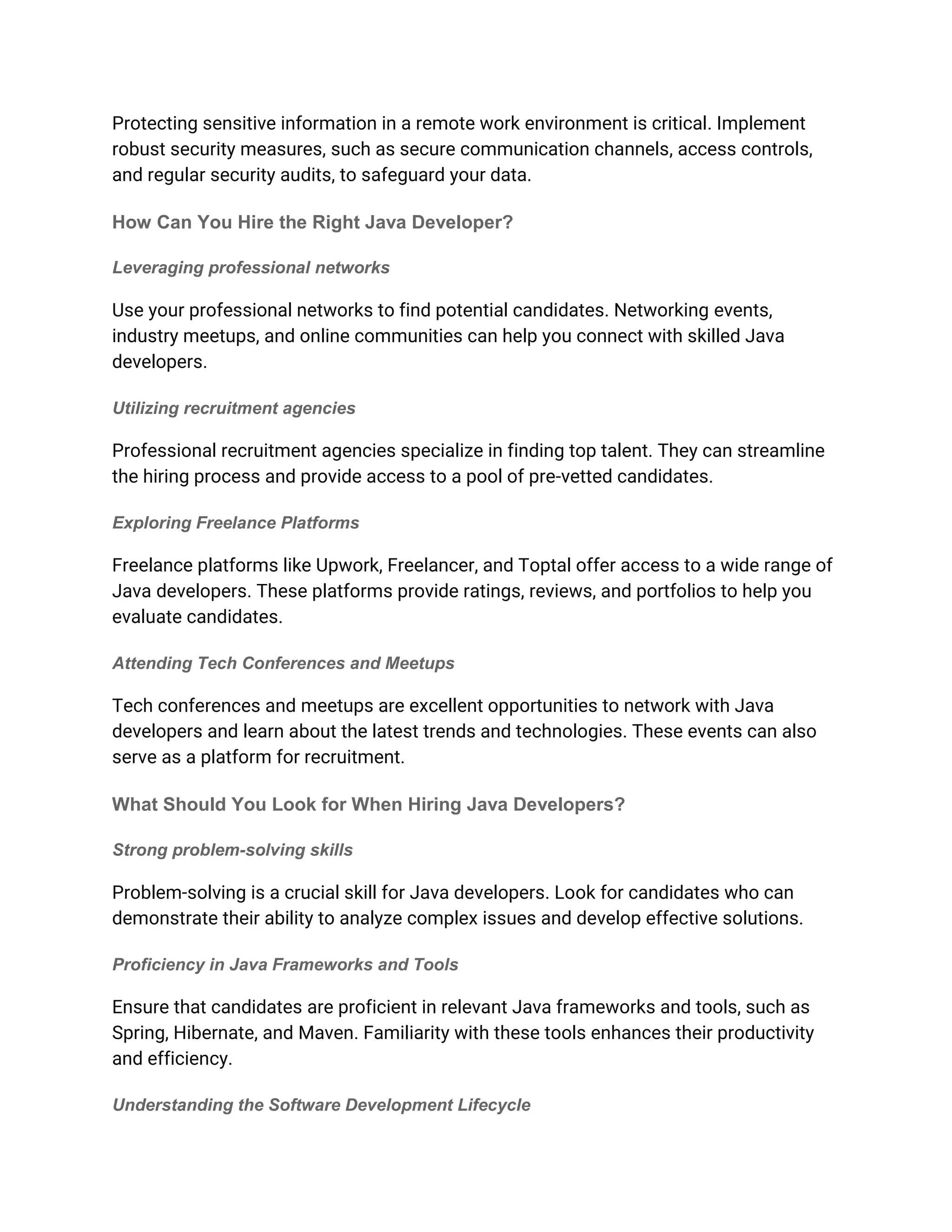 Protecting sensitive information in a remote work environment is critical. Implement robust security measures, such as secure communication channels, access controls, and regular security audits, to safeguard your data.

How Can You Hire the Right Java Developer?

Leveraging professional networks

Use your professional networks to find potential candidates. Networking events, industry meetups, and online communities can help you connect with skilled Java developers.

Utilizing recruitment agencies

Professional recruitment agencies specialize in finding top talent. They can streamline the hiring process and provide access to a pool of pre-vetted candidates.

Exploring Freelance Platforms

Freelance platforms like Upwork, Freelancer, and Toptal offer access to a wide range of Java developers. These platforms provide ratings, reviews, and portfolios to help you evaluate candidates.

Attending Tech Conferences and Meetups

Tech conferences and meetups are excellent opportunities to network with Java developers and learn about the latest trends and technologies. These events can also serve as a platform for recruitment.

What Should You Look for When Hiring Java Developers?

Strong problem-solving skills

Problem-solving is a crucial skill for Java developers. Look for candidates who can demonstrate their ability to analyze complex issues and develop effective solutions.

Proficiency in Java Frameworks and Tools

Ensure that candidates are proficient in relevant Java frameworks and tools, such as Spring, Hibernate, and Maven. Familiarity with these tools enhances their productivity and efficiency.

Understanding the Software Development Lifecycle